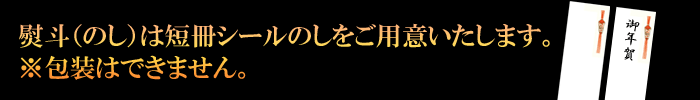 熨斗（のし）は短冊シールのしをご用意いたします。
※包装はできません。

御年賀